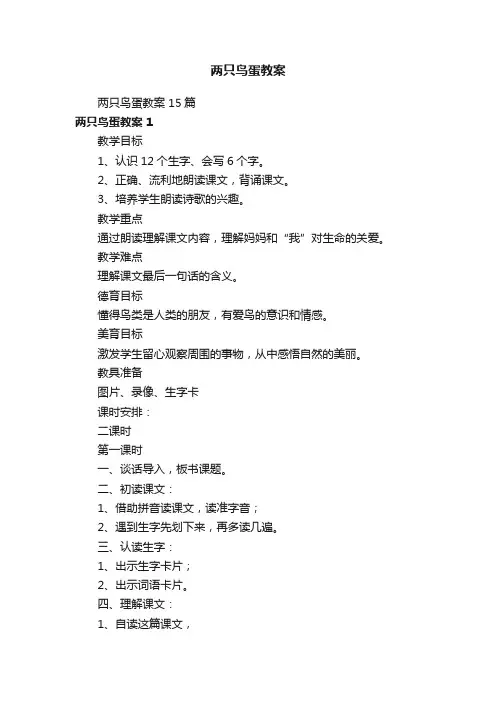 两只鸟蛋教案

两只鸟蛋教案 15 篇

两只鸟蛋教案 1

教学目标

1、认识 12 个生字、会写 6 个字。

2、正确、流利地朗读课文，背诵课文。

3、培养学生朗读诗歌的兴趣。

教学重点

通过朗读理解课文内容，理解妈妈和“我”对生命的关爱。

教学难点

理解课文最后一句话的含义。

德育目标

懂得鸟类是人类的朋友，有爱鸟的意识和情感。

美育目标

激发学生留心观察周围的事物，从中感悟自然的美丽。

教具准备

图片、录像、生字卡

课时安排：

二课时

第一课时

一、谈话导入，板书课题。

二、初读课文：

1、借助拼音读课文，读准字音；

2、遇到生字先划下来，再多读几遍。

三、认读生字：

1、出示生字卡片；

2、出示词语卡片。

四、理解课文：

1、自读这篇课文，